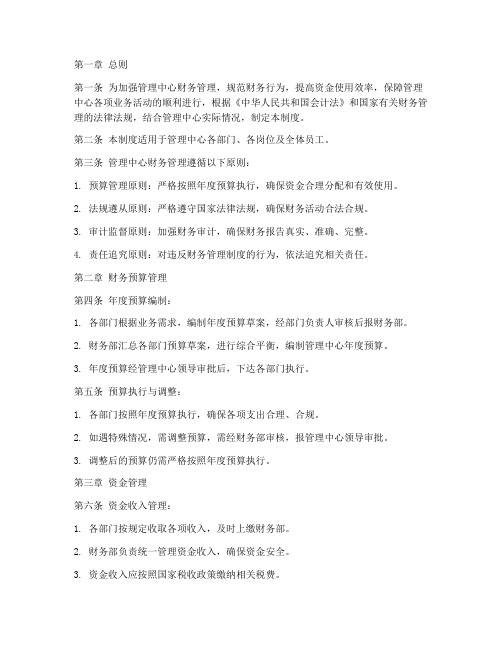 第一章 总则

第一条 为加强管理中心财务管理，规范财务行为，提高资金使用效率，保障管理中心各项业务活动的顺利进行，根据《中华人民共和国会计法》和国家有关财务管理的法律法规，结合管理中心实际情况，制定本制度。

第二条 本制度适用于管理中心各部门、各岗位及全体员工。

第三条 管理中心财务管理遵循以下原则：

1. 预算管理原则：严格按照年度预算执行，确保资金合理分配和有效使用。

2. 法规遵从原则：严格遵守国家法律法规，确保财务活动合法合规。

3. 审计监督原则：加强财务审计，确保财务报告真实、准确、完整。

4. 责任追究原则：对违反财务管理制度的行为，依法追究相关责任。

第二章 财务预算管理

第四条 年度预算编制：

1. 各部门根据业务需求，编制年度预算草案，经部门负责人审核后报财务部。

2. 财务部汇总各部门预算草案，进行综合平衡，编制管理中心年度预算。

3. 年度预算经管理中心领导审批后，下达各部门执行。

第五条 预算执行与调整：

1. 各部门按照年度预算执行，确保各项支出合理、合规。

2. 如遇特殊情况，需调整预算，需经财务部审核，报管理中心领导审批。

3. 调整后的预算仍需严格按照年度预算执行。

第三章 资金管理

第六条 资金收入管理：

1. 各部门按规定收取各项收入，及时上缴财务部。

2. 财务部负责统一管理资金收入，确保资金安全。

3. 资金收入应按照国家税收政策缴纳相关税费。